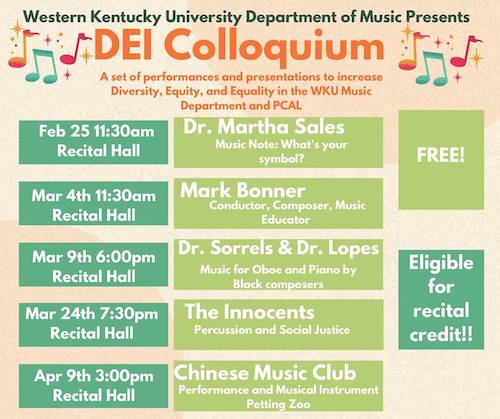 Western Kentucky University Department of Music Presents

DEI Colloquium

A set of performances and presentations to increase Diversity, Equity, and Equality in the WKU Music Department and PCAL

Feb 25 11:30am
Recital Hall

Dr. Martha Sales
Music Note: What's your symbol?

Mar 4th 11:30am
Recital Hall

Mark Bonner
Conductor, Composer, Music Educator

Mar 9th 6:00pm
Recital Hall

Dr. Sorrels & Dr. Lopes
Music for Oboe and Piano by Black composers

Mar 24th 7:30pm
Recital Hall

The Innocents
Percussion and Social Justice

Apr 9th 3:00pm
Recital Hall

Chinese Music Club
Performance and Musical Instrument Petting Zoo

FREE!

Eligible for recital credit!!